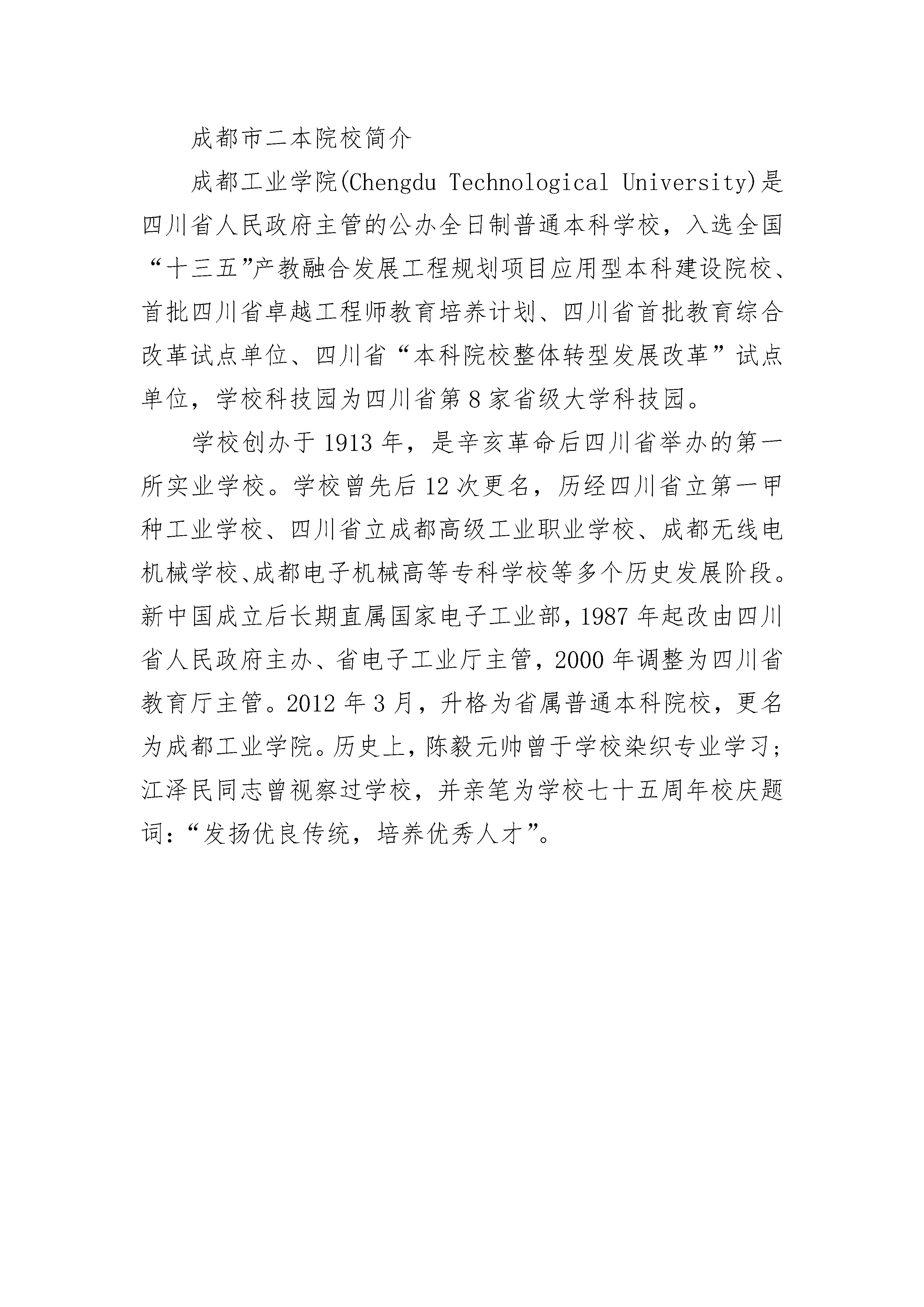 成都市二本院校简介

成都工业学院(Chengdu Technological University)是四川省人民政府主管的公办全日制普通本科学校，入选全国“十三五”产教融合发展工程规划项目应用型本科建设院校、首批四川省卓越工程师教育培养计划、四川省首批教育综合改革试点单位、四川省“本科院校整体转型发展改革”试点单位，学校科技园为四川省第8家省级大学科技园。

学校创办于1913年，是辛亥革命后四川省举办的第一所实业学校。学校曾先后12次更名，历经四川省立第一甲种工业学校、四川省立成都高级工业职业学校、成都无线电机械学校、成都电子机械高等专科学校等多个历史发展阶段。新中国成立后长期直属国家电子工业部，1987年起改由四川省人民政府主办、省电子工业厅主管，2000年调整为四川省教育厅主管。2012年3月，升格为省属普通本科院校，更名为成都工业学院。历史上，陈毅元帅曾于学校染织专业学习；江泽民同志曾视察过学校，并亲笔为学校七十五周年校庆题词：“发扬优良传统，培养优秀人才”。